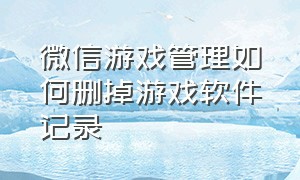 微信游戏管理如何删掉游戏软件记录